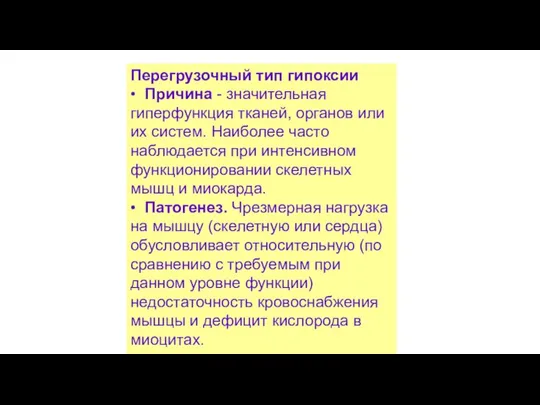 Перегрузочный тип гипоксии

• Причина - значительная гиперфункция тканей, органов или их систем. Наиболее часто наблюдается при интенсивном функционировании скелетных мышц и миокарда.

• Патогенез. Чрезмерная нагрузка на мышцу (скелетную или сердца) обусловливает относительную (по сравнению с требуемым при данном уровне функции) недостаточность кровоснабжения мышцы и дефицит кислорода в миоцитах.